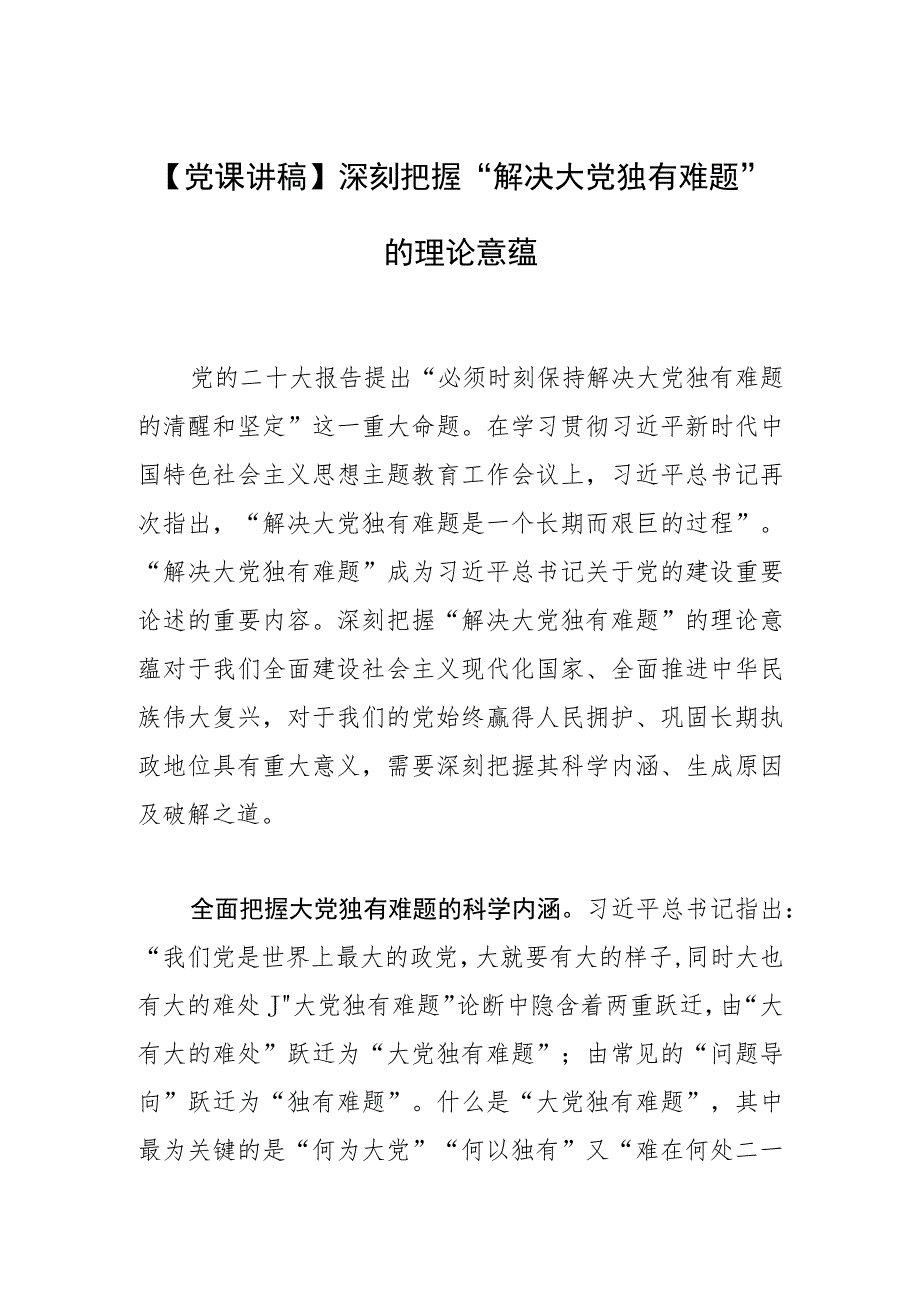 【党课讲稿】深刻把握“解决大党独有难题”的理论意蕴

党的二十大报告提出“必须时刻保持解决大党独有难题的清醒和坚定”这一重大命题。在学习贯彻习近平新时代中国特色社会主义思想主题教育工作会议上，习近平总书记再次指出，“解决大党独有难题是一个长期而艰巨的过程”。“解决大党独有难题”成为习近平总书记关于党的建设重要论述的重要内容。深刻把握“解决大党独有难题”的理论意蕴对于我们全面建设社会主义现代化国家、全面推进中华民族伟大复兴，对于我们的党始终赢得人民拥护、巩固长期执政地位具有重大意义，需要深刻把握其科学内涵、生成原因及破解之道。

全面把握大党独有难题的科学内涵。习近平总书记指出：“我们党是世界上最大的政党，大就要有大的样子，同时大也有大的难处J"大党独有难题”论断中隐含着两重跃迁，由“大有大的难处”跃迁为“大党独有难题”；由常见的“问题导向”跃迁为“独有难题”。什么是“大党独有难题”，其中最为关键的是“何为大党”“何以独有”又“难在何处二一